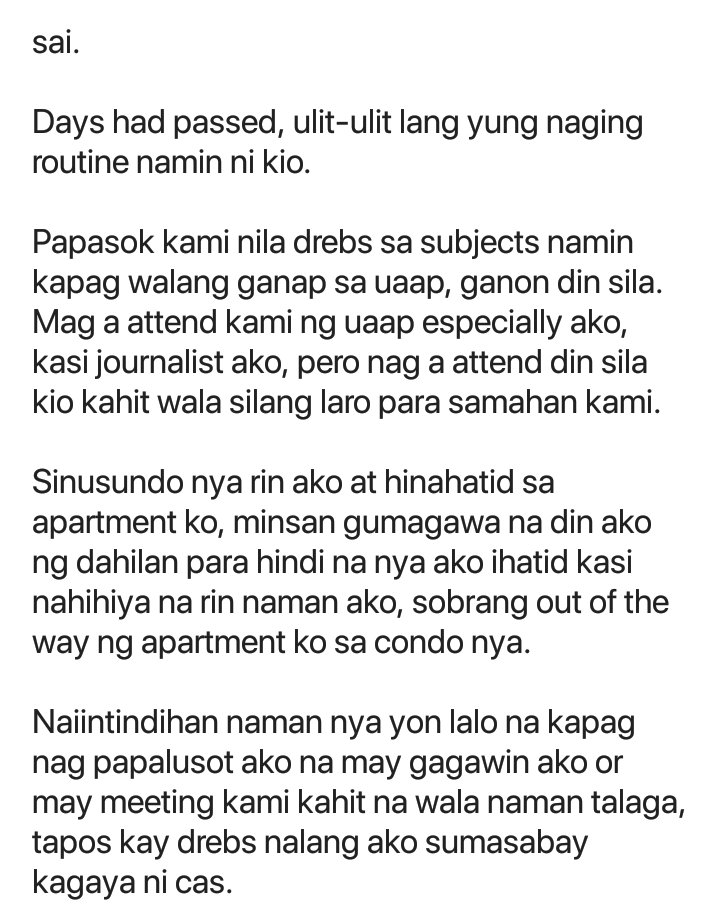 sai.

Days had passed, ulit-ulit lang yung naging routine namin ni kio.

Papasok kami nila drebs sa subjects namin kapag walang ganap sa uaap, ganon din sila. Mag a attend kami ng uaap especially ako, kasi journalist ako, pero nag a attend din sila kio kahit wala silang laro para samahan kami.

Sinusundo nya rin ako at hinahatid sa apartment ko, minsan gumagawa na din ako ng dahilan para hindi na nya ako ihatid kasi nahihiya na rin naman ako, sobrang out of the way ng apartment ko sa condo nya.

Naiintindihan naman nya yon lalo na kapag nag papalusot ako na may gagawin ako or may meeting kami kahit na wala naman talaga, tapos kay drebs nalang ako sumasabay kagaya ni cas.